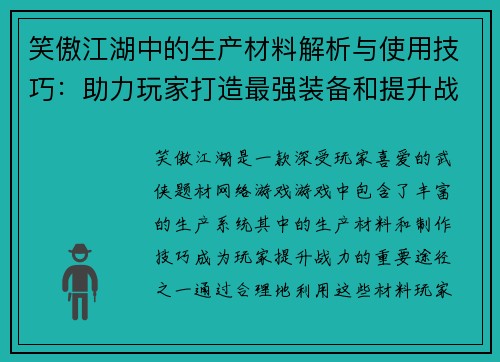 笑傲江湖中的生产材料解析与使用技巧：助力玩家打造最强装备和提升战

笑傲江湖是一款深受玩家喜爱的武侠题材网络游戏游戏中包含了丰富的生产系统其中的生产材料和制作技巧成为玩家提升战力的重要途径之一通过合理地利用这些材料玩家